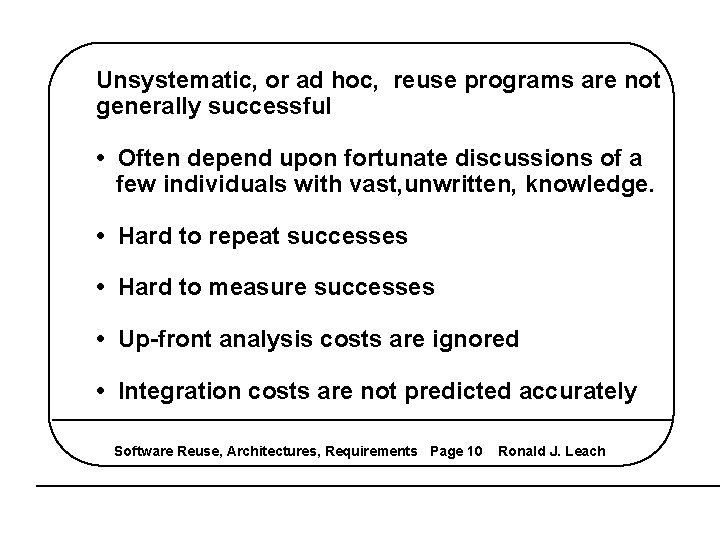 Unsystematic, or ad hoc, reuse programs are not generally successful

• Often depend upon fortunate discussions of a few individuals with vast,unwritten, knowledge.

• Hard to repeat successes

• Hard to measure successes

• Up-front analysis costs are ignored

• Integration costs are not predicted accurately

Software Reuse, Architectures, Requirements Page 10 Ronald J. Leach